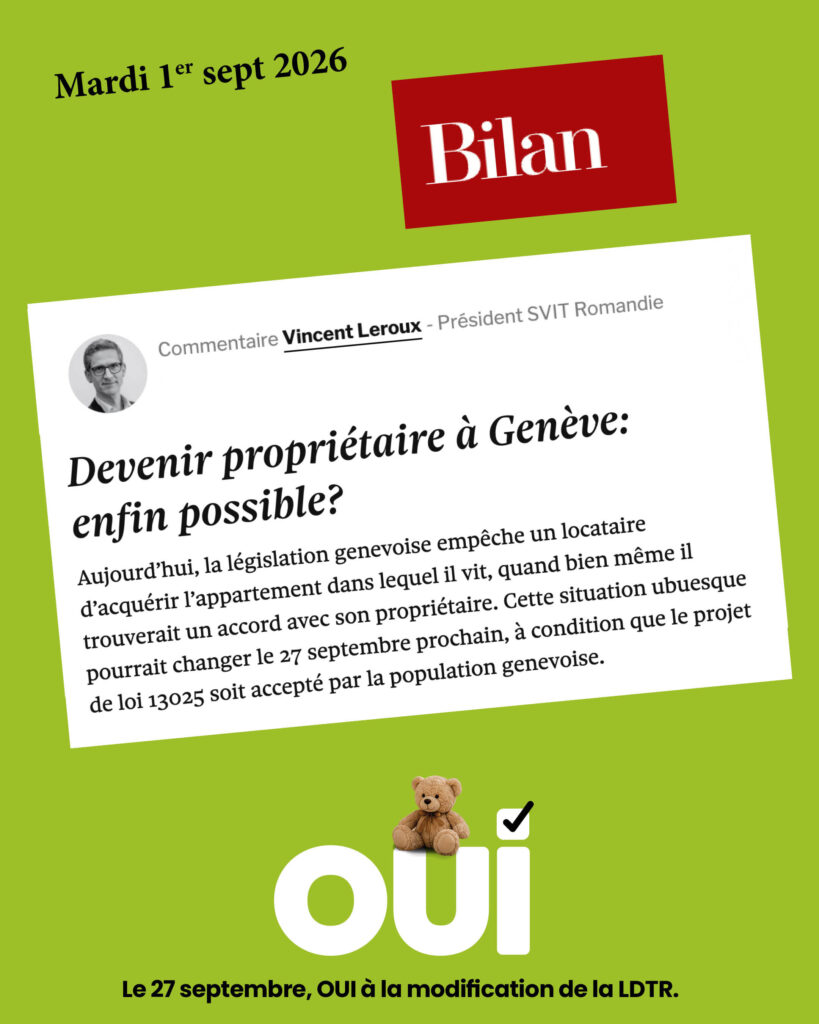 Mardi 1$^{er}$ sept 2026

Bilan

Commentaire Vincent Leroux - Président SVIT Romandie

Devenir propriétaire à Genève: enfin possible?

Aujourd'hui, la législation genevoise empêche un locataire d'acquérir l'appartement dans lequel il vit, quand bien même il trouverait un accord avec son propriétaire. Cette situation ubuesque pourrait changer le 27 septembre prochain, à condition que le projet de loi 13025 soit accepté par la population genevoise.

OUI

Le 27 septembre, OUI à la modification de la LDTR.